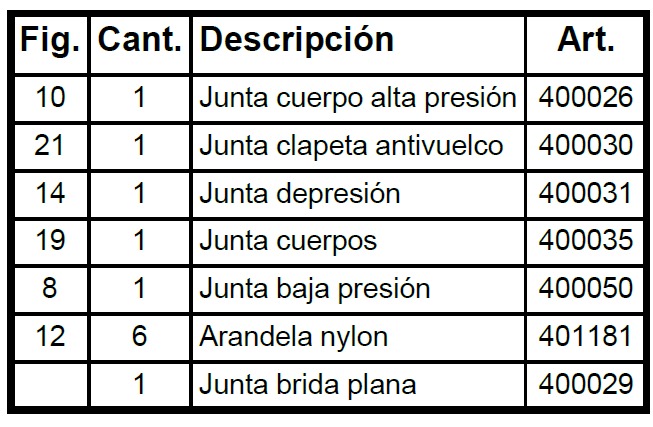 | Fig. | Cant. | Descripción | Art. |
|---|---|---|---|
| 10 | 1 | Junta cuerpo alta presión | 400026 |
| 21 | 1 | Junta clapeta antivuelco | 400030 |
| 14 | 1 | Junta depresión | 400031 |
| 19 | 1 | Junta cuerpos | 400035 |
| 8 | 1 | Junta baja presión | 400050 |
| 12 | 6 | Arandela nylon | 401181 |
|  | 1 | Junta brida plana | 400029 |